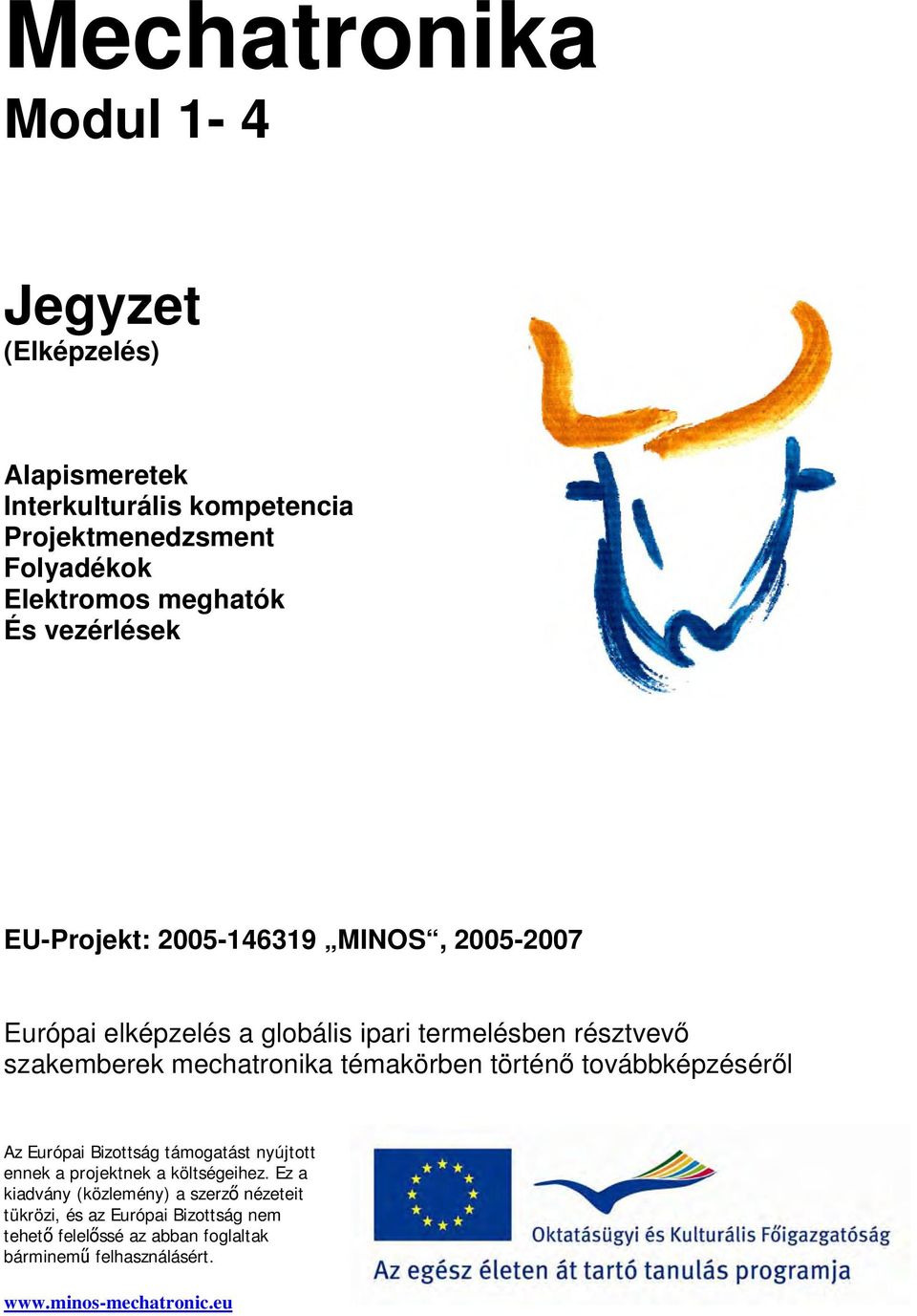 Mechatronika
Modul 1- 4

Jegyzet
(Elképzelés)

Alapismeretek
Interkulturális kompetencia
Projektmenedzsment
Folyadékok
Elektromos meghatók
És vezérlések

EU-Projekt: 2005-146319 „MINOS“, 2005-2007

Európai elképzelés a globális ipari termelésben résztvevő szakemberek mechatronika témakörben történő továbbképzéséről

Az Európai Bizottság támogatást nyújtott ennek a projektnek a költségeihez. Ez a kiadvány (közlemény) a szerző nézeteit tükrözi, és az Európai Bizottság nem tehető felelőssé az abban foglaltak bárminemű felhasználásért.

Oktatásügyi és Kulturális Főigazgatóság
Az egész életen át tartó tanulás programja

www.minos-mechatronic.eu